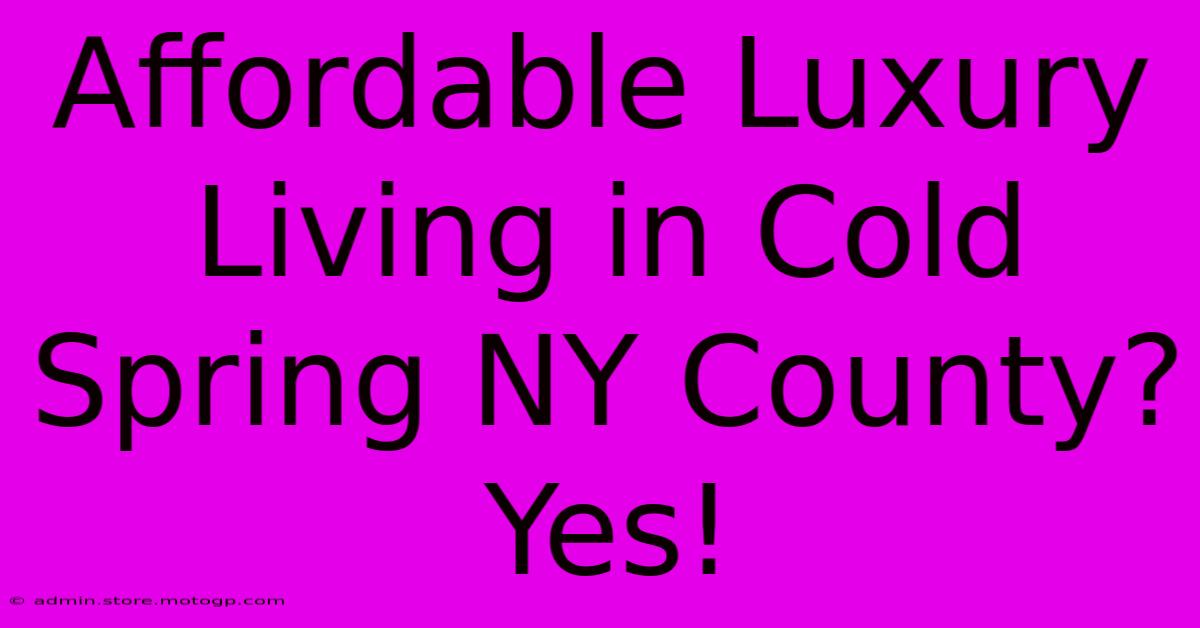 Affordable Luxury Living in Cold Spring NY County? Yes!

© admin.store.motogp.com